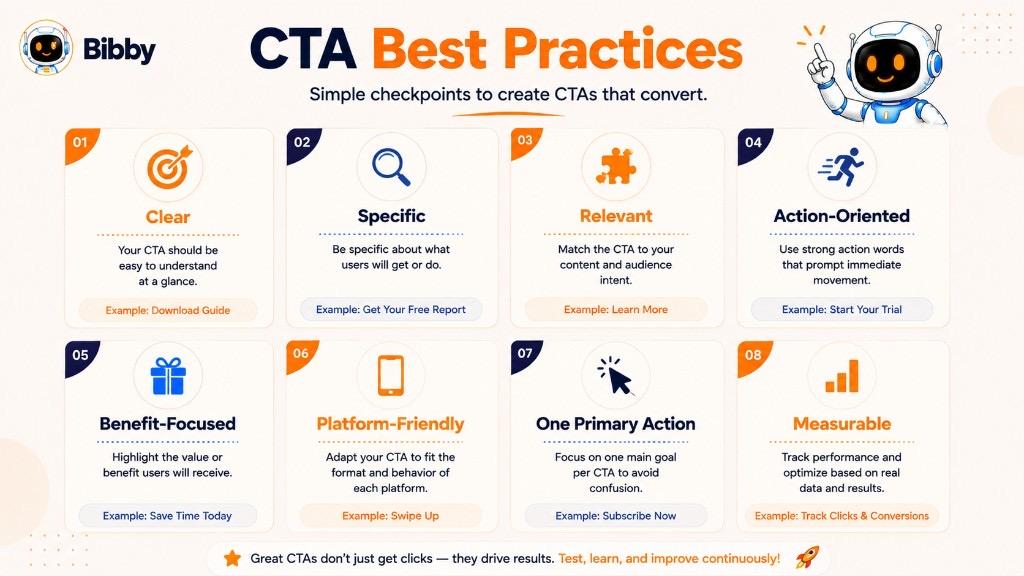 Bibby

CTA Best Practices

Simple checkpoints to create CTAs that convert.

01
Clear
Your CTA should be easy to understand at a glance.
Example: Download Guide

02
Specific
Be specific about what users will get or do.
Example: Get Your Free Report

03
Relevant
Match the CTA to your content and audience intent.
Example: Learn More

04
Action-Oriented
Use strong action words that prompt immediate movement.
Example: Start Your Trial

05
Benefit-Focused
Highlight the value or benefit users will receive.
Example: Save Time Today

06
Platform-Friendly
Adapt your CTA to fit the format and behavior of each platform.
Example: Swipe Up

07
One Primary Action
Focus on one main goal per CTA to avoid confusion.
Example: Subscribe Now

08
Measurable
Track performance and optimize based on real data and results.
Example: Track Clicks & Conversions

Great CTAs don't just get clicks — they drive results. Test, learn, and improve continuously!